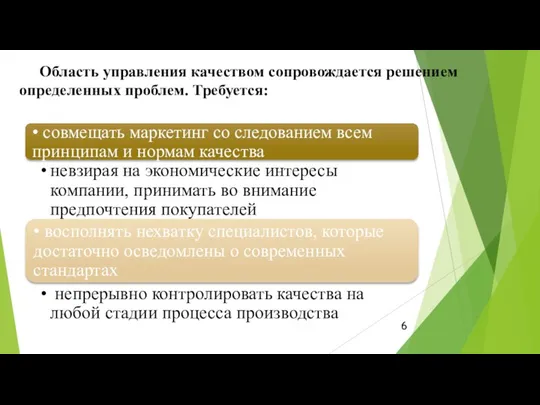 Область управления качеством сопровождается решением определенных проблем. Требуется:

• совмещать маркетинг со следованием всем принципам и нормам качества

• невзирая на экономические интересы компании, принимать во внимание предпочтения покупателей

• восполнять нехватку специалистов, которые достаточно осведомлены о современных стандартах

• непрерывно контролировать качества на любой стадии процесса производства

6